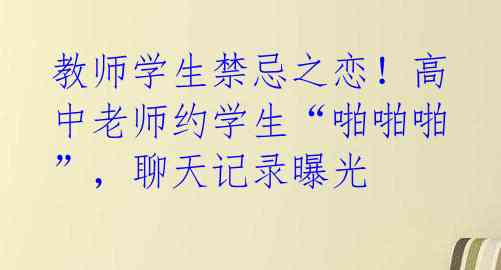 教师学生禁忌之恋！高中老师约学生“啪啪啪”，聊天记录曝光